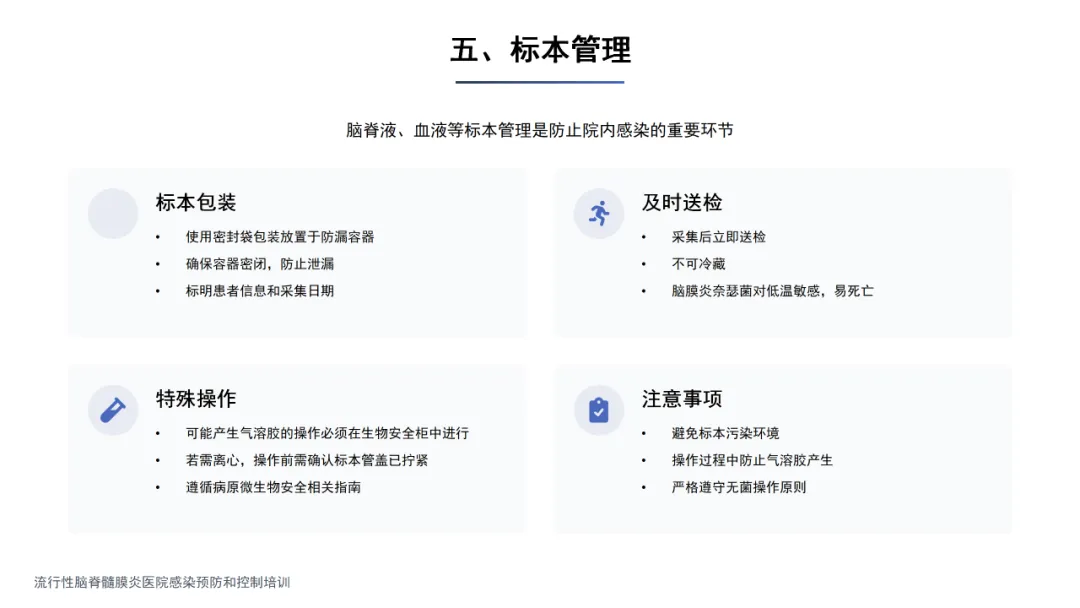 五、标本管理

脑脊液、血液等标本管理是防止院内感染的重要环节

标本包装
• 使用密封袋包装放置于防漏容器
• 确保容器密闭，防止泄漏
• 标明患者信息和采集日期

及时送检
• 采集后立即送检
• 不可冷藏
• 脑膜炎奈瑟菌对低温敏感，易死亡

特殊操作
• 可能产生气溶胶的操作必须在生物安全柜中进行
• 若需离心，操作前需确认标本管盖已拧紧
• 遵循病原微生物安全相关指南

注意事项
• 避免标本污染环境
• 操作过程中防止气溶胶产生
• 严格遵守无菌操作原则

流行性脑脊髓膜炎医院感染预防和控制培训